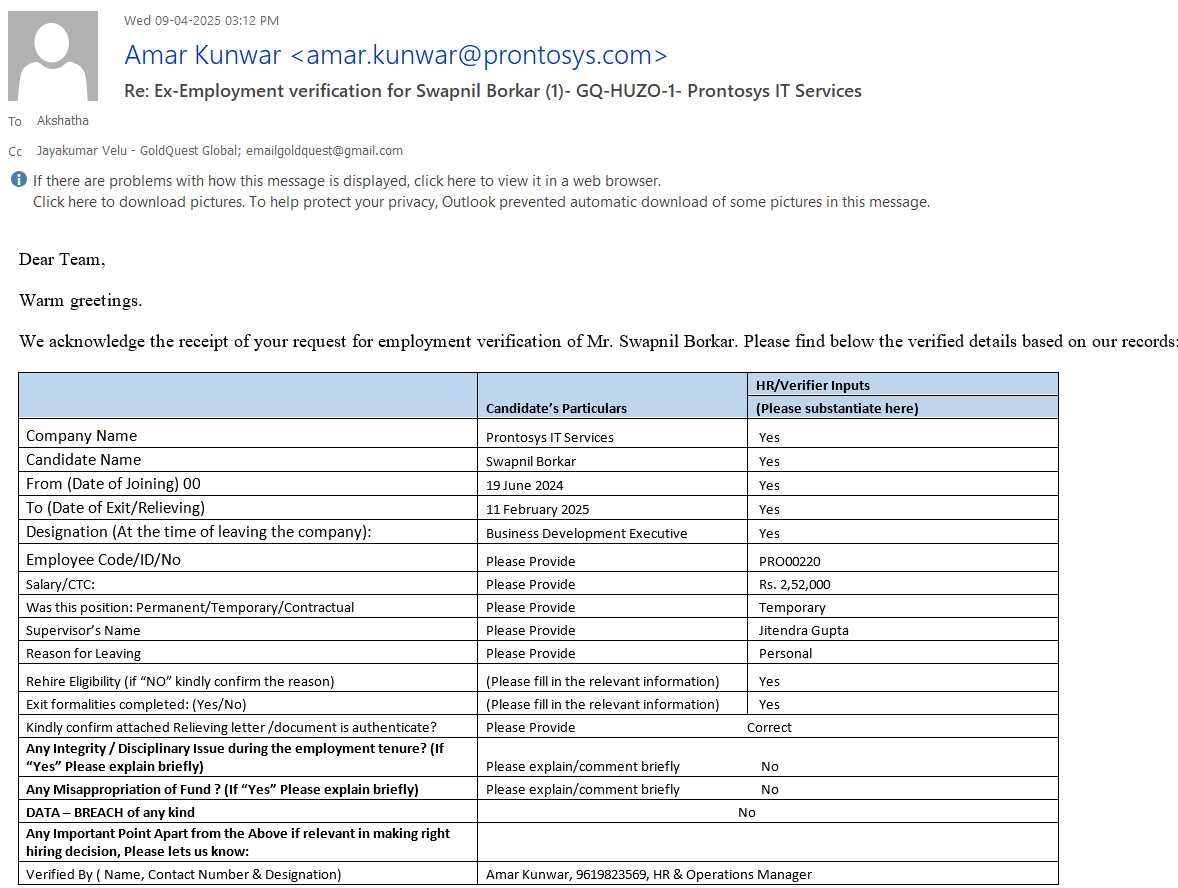 Wed 09-04-2025 03:12 PM

Amar Kunwar <amar.kunwar@prontosys.com>

Re: Ex-Employment verification for Swapnil Borkar (1)- GQ-HUZO-1- Prontosys IT Services

To Akshatha

Cc Jayakumar Velu - GoldQuest Global; emailgoldquest@gmail.com

If there are problems with how this message is displayed, click here to view it in a web browser.
Click here to download pictures. To help protect your privacy, Outlook prevented automatic download of some pictures in this message.

Dear Team,

Warm greetings.

We acknowledge the receipt of your request for employment verification of Mr. Swapnil Borkar. Please find below the verified details based on our records:

| | Candidate's Particulars | HR/Verifier Inputs (Please substantiate here) |
|---|---|---|
| Company Name | Prontosys IT Services | Yes |
| Candidate Name | Swapnil Borkar | Yes |
| From (Date of Joining) 00 | 19 June 2024 | Yes |
| To (Date of Exit/Relieving) | 11 February 2025 | Yes |
| Designation (At the time of leaving the company): | Business Development Executive | Yes |
| Employee Code/ID/No | Please Provide | PRO00220 |
| Salary/CTC: | Please Provide | Rs. 2,52,000 |
| Was this position: Permanent/Temporary/Contractual | Please Provide | Temporary |
| Supervisor's Name | Please Provide | Jitendra Gupta |
| Reason for Leaving | Please Provide | Personal |
| Rehire Eligibility (if "NO" kindly confirm the reason) | (Please fill in the relevant information) | Yes |
| Exit formalities completed: (Yes/No) | (Please fill in the relevant information) | Yes |
| Kindly confirm attached Relieving letter /document is authenticate? | Please Provide | Correct |
| Any Integrity / Disciplinary Issue during the employment tenure? (If "Yes" Please explain briefly) | Please explain/comment briefly | No |
| Any Misappropriation of Fund ? (If "Yes" Please explain briefly) | Please explain/comment briefly | No |
| DATA – BREACH of any kind | No | |
| Any Important Point Apart from the Above if relevant in making right hiring decision, Please lets us know: | | |
| Verified By ( Name, Contact Number & Designation) | Amar Kunwar, 9619823569, HR & Operations Manager | |